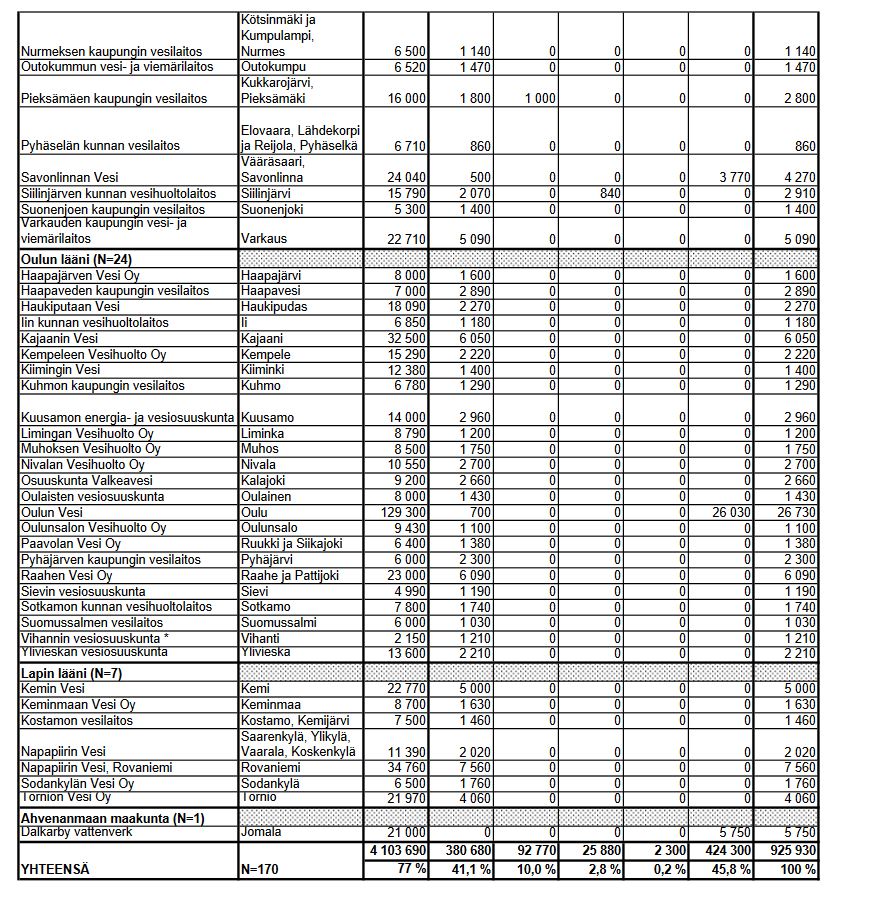 | Nurmeksen kaupungin vesilaitos | Kötsinmäki ja Kumpulampi, Nurmes | 6 500 | 1 140 | 0 | 0 | 0 | 0 | 1 140 |
|---|---|---|---|---|---|---|---|---|
| Outokummun vesi- ja viemärilaitos | Outokumpu | 6 520 | 1 470 | 0 | 0 | 0 | 0 | 1 470 |
| Pieksämäen kaupungin vesilaitos | Kukkarojärvi, Pieksämäki | 16 000 | 1 800 | 1 000 | 0 | 0 | 0 | 2 800 |
| Pyhäselän kunnan vesilaitos | Elovaara, Lähdekorpi ja Reijola, Pyhäselkä | 6 710 | 860 | 0 | 0 | 0 | 0 | 860 |
| Savonlinnan Vesi | Vääräsaari, Savonlinna | 24 040 | 500 | 0 | 0 | 0 | 3 770 | 4 270 |
| Siilinjärven kunnan vesihuoltolaitos | Siilinjärvi | 15 790 | 2 070 | 0 | 840 | 0 | 0 | 2 910 |
| Suonenjoen kaupungin vesilaitos | Suonenjoki | 5 300 | 1 400 | 0 | 0 | 0 | 0 | 1 400 |
| Varkauden kaupungin vesi- ja viemärilaitos | Varkaus | 22 710 | 5 090 | 0 | 0 | 0 | 0 | 5 090 |
| Oulun lääni (N=24) | | | | | | | | |
| Haapajärven Vesi Oy | Haapajärvi | 8 000 | 1 600 | 0 | 0 | 0 | 0 | 1 600 |
| Haapaveden kaupungin vesilaitos | Haapavesi | 7 000 | 2 890 | 0 | 0 | 0 | 0 | 2 890 |
| Haukiputaan Vesi | Haukipudas | 18 090 | 2 270 | 0 | 0 | 0 | 0 | 2 270 |
| Iin kunnan vesihuoltolaitos | Ii | 6 850 | 1 180 | 0 | 0 | 0 | 0 | 1 180 |
| Kajaanin Vesi | Kajaani | 32 500 | 6 050 | 0 | 0 | 0 | 0 | 6 050 |
| Kempeleen Vesihuolto Oy | Kempele | 15 290 | 2 220 | 0 | 0 | 0 | 0 | 2 220 |
| Kiimingin Vesi | Kiiminki | 12 380 | 1 400 | 0 | 0 | 0 | 0 | 1 400 |
| Kuhmon kaupungin vesilaitos | Kuhmo | 6 780 | 1 290 | 0 | 0 | 0 | 0 | 1 290 |
| Kuusamon energia- ja vesiosuuskunta | Kuusamo | 14 000 | 2 960 | 0 | 0 | 0 | 0 | 2 960 |
| Limingan Vesihuolto Oy | Liminka | 8 790 | 1 200 | 0 | 0 | 0 | 0 | 1 200 |
| Muhoksen Vesihuolto Oy | Muhos | 8 500 | 1 750 | 0 | 0 | 0 | 0 | 1 750 |
| Nivalan Vesihuolto Oy | Nivala | 10 550 | 2 700 | 0 | 0 | 0 | 0 | 2 700 |
| Osuuskunta Valkeavesi | Kalajoki | 9 200 | 2 660 | 0 | 0 | 0 | 0 | 2 660 |
| Oulaisten vesiosuuskunta | Oulainen | 8 000 | 1 430 | 0 | 0 | 0 | 0 | 1 430 |
| Oulun Vesi | Oulu | 129 300 | 700 | 0 | 0 | 0 | 26 030 | 26 730 |
| Oulunsalon Vesihuolto Oy | Oulunsalo | 9 430 | 1 100 | 0 | 0 | 0 | 0 | 1 100 |
| Paavolan Vesi Oy | Ruukki ja Siikajoki | 6 400 | 1 380 | 0 | 0 | 0 | 0 | 1 380 |
| Pyhäjärven kaupungin vesilaitos | Pyhäjärvi | 6 000 | 2 300 | 0 | 0 | 0 | 0 | 2 300 |
| Raahen Vesi Oy | Raahe ja Pattijoki | 23 000 | 6 090 | 0 | 0 | 0 | 0 | 6 090 |
| Sievin vesiosuuskunta | Sievi | 4 990 | 1 190 | 0 | 0 | 0 | 0 | 1 190 |
| Sotkamon kunnan vesihuoltolaitos | Sotkamo | 7 800 | 1 740 | 0 | 0 | 0 | 0 | 1 740 |
| Suomussalmen vesilaitos | Suomussalmi | 6 000 | 1 030 | 0 | 0 | 0 | 0 | 1 030 |
| Vihannin vesiosuuskunta * | Vihanti | 2 150 | 1 210 | 0 | 0 | 0 | 0 | 1 210 |
| Ylivieskan vesiosuuskunta | Ylivieska | 13 600 | 2 210 | 0 | 0 | 0 | 0 | 2 210 |
| Lapin lääni (N=7) | | | | | | | | |
| Kemin Vesi | Kemi | 22 770 | 5 000 | 0 | 0 | 0 | 0 | 5 000 |
| Keminmaan Vesi Oy | Keminmaa | 8 700 | 1 630 | 0 | 0 | 0 | 0 | 1 630 |
| Kostamon vesilaitos | Kostamo, Kemijärvi | 7 500 | 1 460 | 0 | 0 | 0 | 0 | 1 460 |
| Napapiirin Vesi | Saarenkylä, Ylikylä, Vaarala, Koskenkylä | 11 390 | 2 020 | 0 | 0 | 0 | 0 | 2 020 |
| Napapiirin Vesi, Rovaniemi | Rovaniemi | 34 760 | 7 560 | 0 | 0 | 0 | 0 | 7 560 |
| Sodankylän Vesi Oy | Sodankylä | 6 500 | 1 760 | 0 | 0 | 0 | 0 | 1 760 |
| Tornion Vesi Oy | Tornio | 21 970 | 4 060 | 0 | 0 | 0 | 0 | 4 060 |
| Ahvenanmaan maakunta (N=1) | | | | | | | | |
| Dalkarby vattenverk | Jomala | 21 000 | 0 | 0 | 0 | 0 | 5 750 | 5 750 |
| | | 4 103 690 | 380 680 | 92 770 | 25 880 | 2 300 | 424 300 | 925 930 |
| YHTEENSÄ | N=170 | 77 % | 41,1 % | 10,0 % | 2,8 % | 0,2 % | 45,8 % | 100 % |